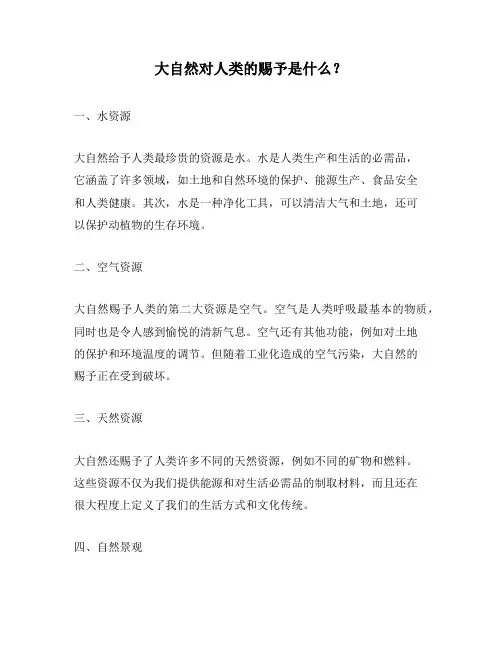 大自然对人类的赐予是什么？

一、水资源

大自然给予人类最珍贵的资源是水。水是人类生产和生活的必需品，它涵盖了许多领域，如土地和自然环境的保护、能源生产、食品安全和人类健康。其次，水是一种净化工具，可以清洁大气和土地，还可以保护动植物的生存环境。

二、空气资源

大自然赐予人类的第二大资源是空气。空气是人类呼吸最基本的物质，同时也是令人感到愉悦的清新气息。空气还有其他功能，例如对土地的保护和环境温度的调节。但随着工业化造成的空气污染，大自然的赐予正在受到破坏。

三、天然资源

大自然还赐予了人类许多不同的天然资源，例如不同的矿物和燃料。这些资源不仅为我们提供能源和对生活必需品的制取材料，而且还在很大程度上定义了我们的生活方式和文化传统。

四、自然景观